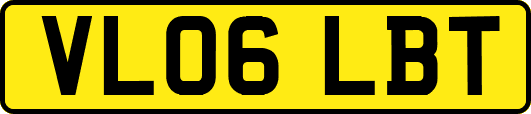 VL06 LBT